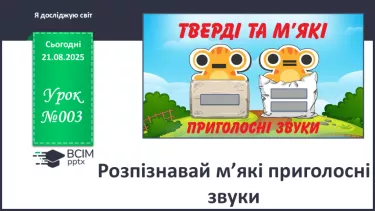 Я досліджую світ

Сьогодні 21.08.2025

Урок №003

ВСІМ pptx

ТВЕРДІ ТА М'ЯКІ

ПРИГОЛОСНІ ЗВУКИ

Розпізнавай м'які приголосні звуки